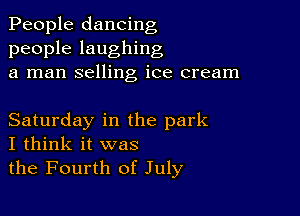 People dancing
people laughing
a man selling ice cream

Saturday in the park
I think it was
the Fourth of July